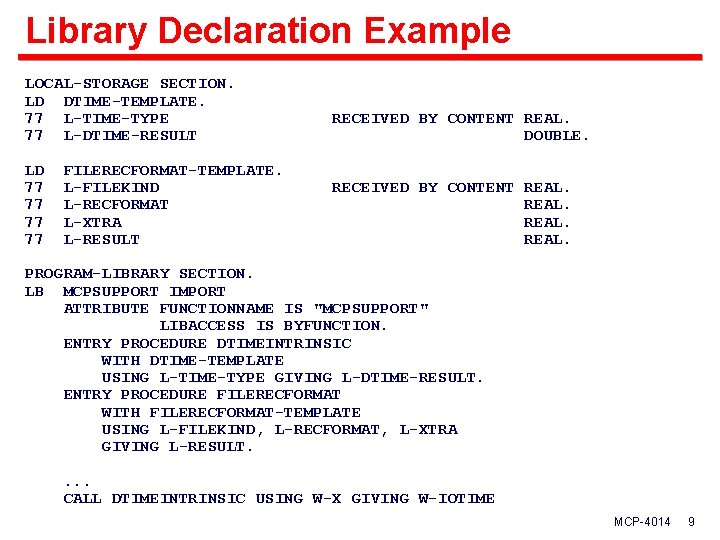 Library Declaration Example

LOCAL-STORAGE SECTION.
LD DTIME-TEMPLATE.
77 L-TIME-TYPE RECEIVED BY CONTENT REAL.
77 L-DTIME-RESULT DOUBLE.

LD FILERECFORMAT-TEMPLATE.
77 L-FILEKIND RECEIVED BY CONTENT REAL.
77 L-RECFORMAT REAL.
77 L-XTRA REAL.
77 L-RESULT REAL.

PROGRAM-LIBRARY SECTION.
LB MCPSUPPORT IMPORT
ATTRIBUTE FUNCTIONNAME IS "MCPSUPPORT"
LIBACCESS IS BYFUNCTION.
ENTRY PROCEDURE DTIMEINTRINSIC
WITH DTIME-TEMPLATE
USING L-TIME-TYPE GIVING L-DTIME-RESULT.
ENTRY PROCEDURE FILERECFORMAT
WITH FILERECFORMAT-TEMPLATE
USING L-FILEKIND, L-RECFORMAT, L-XTRA
GIVING L-RESULT.

...
CALL DTIMEINTRINSIC USING W-X GIVING W-IOTIME

MCP-4014 9